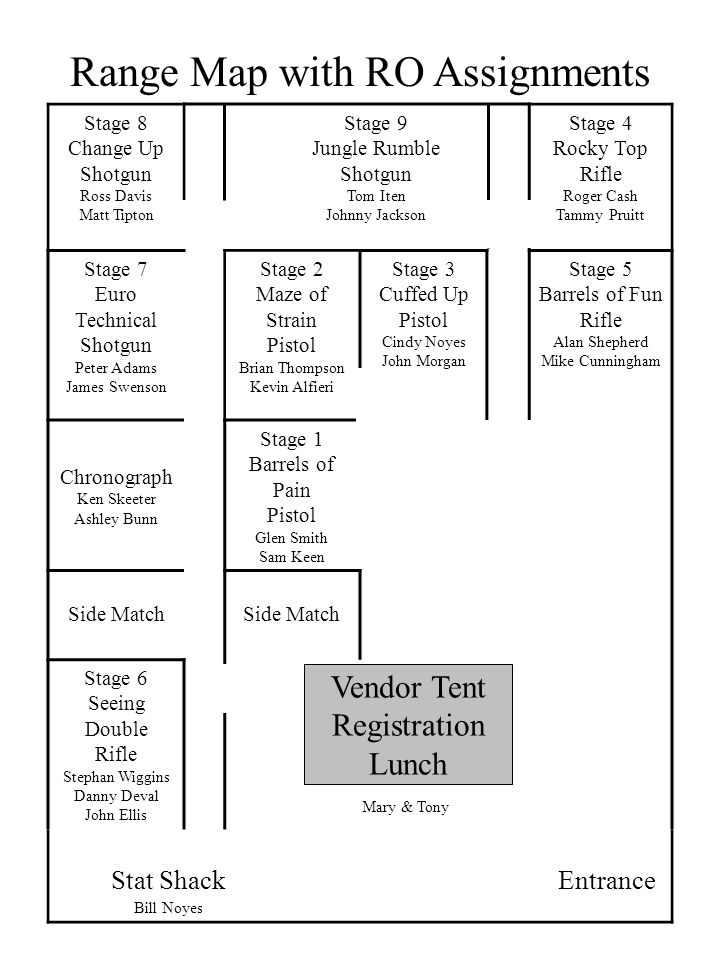 Range Map with RO Assignments

Stage 8
Change Up
Shotgun
Ross Davis
Matt Tipton

Stage 9
Jungle Rumble
Shotgun
Tom Iten
Johnny Jackson

Stage 4
Rocky Top
Rifle
Roger Cash
Tammy Pruitt

Stage 7
Euro
Technical
Shotgun
Peter Adams
James Swenson

Stage 2
Maze of
Strain
Pistol
Brian Thompson
Kevin Alfieri

Stage 3
Cuffed Up
Pistol
Cindy Noyes
John Morgan

Stage 5
Barrels of Fun
Rifle
Alan Shepherd
Mike Cunningham

Chronograph
Ken Skeeter
Ashley Bunn

Stage 1
Barrels of
Pain
Pistol
Glen Smith
Sam Keen

Side Match

Side Match

Stage 6
Seeing
Double
Rifle
Stephan Wiggins
Danny Deval
John Ellis

Vendor Tent
Registration
Lunch

Mary & Tony

Stat Shack
Bill Noyes

Entrance